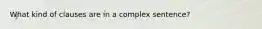 What kind of clauses are in a complex sentence?